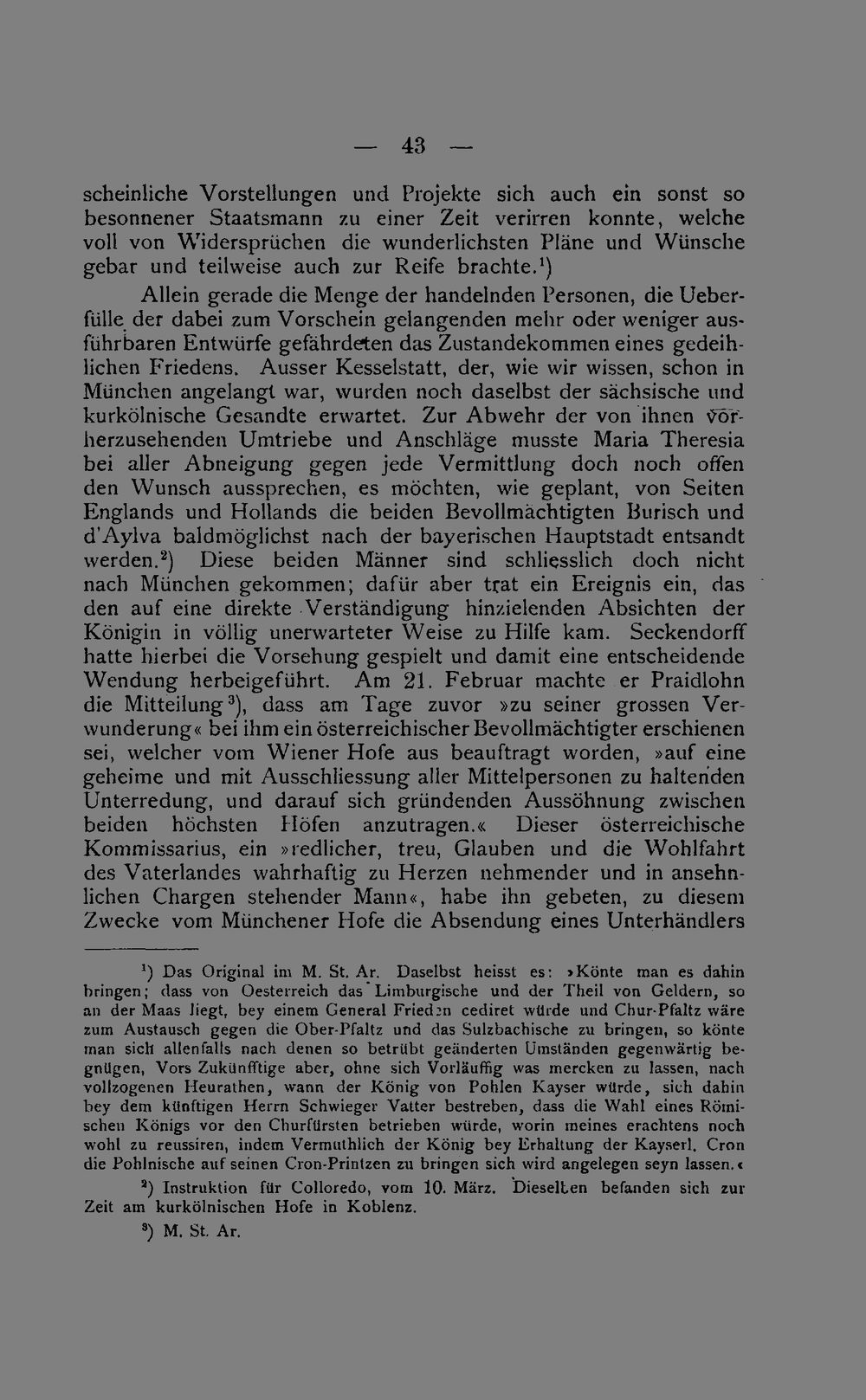 — 43 —

scheinliche Vorstellungen und Projekte sich auch ein sonst so besonnener Staatsmann zu einer Zeit verirren konnte, welche voll von Widersprüchen die wunderlichsten Pläne und Wünsche gebar und teilweise auch zur Reife brachte.$^{1}$)

Allein gerade die Menge der handelnden Personen, die Ueberfülle der dabei zum Vorschein gelangenden mehr oder weniger ausführbaren Entwürfe gefährdeten das Zustandekommen eines gedeihlichen Friedens. Ausser Kesselstatt, der, wie wir wissen, schon in München angelangt war, wurden noch daselbst der sächsische und kurkölnische Gesandte erwartet. Zur Abwehr der von ihnen vorherzusehenden Umtriebe und Anschläge musste Maria Theresia bei aller Abneigung gegen jede Vermittlung doch noch offen den Wunsch aussprechen, es möchten, wie geplant, von Seiten Englands und Hollands die beiden Bevollmächtigten Burisch und d'Aylva baldmöglichst nach der bayerischen Hauptstadt entsandt werden.$^{2}$) Diese beiden Männer sind schliesslich doch nicht nach München gekommen; dafür aber trat ein Ereignis ein, das den auf eine direkte Verständigung hinzielenden Absichten der Königin in völlig unerwarteter Weise zu Hilfe kam. Seckendorff hatte hierbei die Vorsehung gespielt und damit eine entscheidende Wendung herbeigeführt. Am 21. Februar machte er Praidlohn die Mitteilung$^{3}$), dass am Tage zuvor »zu seiner grossen Verwunderung« bei ihm ein österreichischer Bevollmächtigter erschienen sei, welcher vom Wiener Hofe aus beauftragt worden, »auf eine geheime und mit Ausschliessung aller Mittelpersonen zu haltenden Unterredung, und darauf sich gründenden Aussöhnung zwischen beiden höchsten Höfen anzutragen.« Dieser österreichische Kommissarius, ein »redlicher, treu, Glauben und die Wohlfahrt des Vaterlandes wahrhaftig zu Herzen nehmender und in ansehnlichen Chargen stehender Mann«, habe ihn gebeten, zu diesem Zwecke vom Münchener Hofe die Absendung eines Unterhändlers

$^{1}$) Das Original im M. St. Ar. Daselbst heisst es: »Könte man es dahin bringen; dass von Oesterreich das Limburgische und der Theil von Geldern, so an der Maas liegt, bey einem General Frieden cediret würde und Chur-Pfaltz wäre zum Austausch gegen die Ober-Pfaltz und das Sulzbachische zu bringen, so könte man sich allenfalls nach denen so betrübt geänderten Umständen gegenwärtig begnügen, Vors Zukünfftige aber, ohne sich Vorläuffig was mercken zu lassen, nach vollzogenen Heurathen, wann der König von Pohlen Kayser würde, sich dahin bey dem künftigen Herrn Schwieger Vatter bestreben, dass die Wahl eines Römischen Königs vor den Churfürsten betrieben würde, worin meines erachtens noch wohl zu reussiren, indem Vermuthlich der König bey Erhaltung der Kayserl. Cron die Pohlnische auf seinen Cron-Printzen zu bringen sich wird angelegen seyn lassen.«

$^{2}$) Instruktion für Colloredo, vom 10. März. Dieselben befanden sich zur Zeit am kurkölnischen Hofe in Koblenz.

$^{3}$) M. St. Ar.